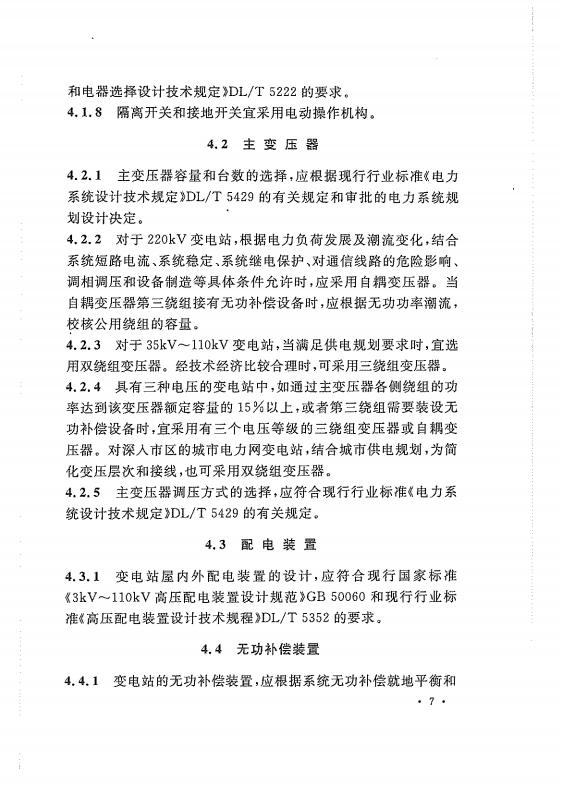 和电器选择设计技术规定》DL/T 5222 的要求。

4.1.8 隔离开关和接地开关宜采用电动操作机构。

4.2 主变压器

4.2.1 主变压器容量和台数的选择，应根据现行行业标准《电力系统设计技术规定》DL/T 5429 的有关规定和审批的电力系统规划设计决定。

4.2.2 对于 220kV 变电站，根据电力负荷发展及潮流变化，结合系统短路电流、系统稳定、系统继电保护、对通信线路的危险影响、调相调压和设备制造等具体条件允许时，应采用自耦变压器。当自耦变压器第三绕组接有无功补偿设备时，应根据无功功率潮流，校核公用绕组的容量。

4.2.3 对于 35kV～110kV 变电站，当满足供电规划要求时，宜选用双绕组变压器。经技术经济比较合理时，可采用三绕组变压器。

4.2.4 具有三种电压的变电站中，如通过主变压器各侧绕组的功率达到该变压器额定容量的 15%以上，或者第三绕组需要装设无功补偿设备时，宜采用有三个电压等级的三绕组变压器或自耦变压器。对深入市区的城市电力网变电站，结合城市供电规划，为简化变压层次和接线，也可采用双绕组变压器。

4.2.5 主变压器调压方式的选择，应符合现行行业标准《电力系统设计技术规定》DL/T 5429 的有关规定。

4.3 配电装置

4.3.1 变电站屋内外配电装置的设计，应符合现行国家标准《3kV～110kV 高压配电装置设计规范》GB 50060 和现行行业标准《高压配电装置设计技术规程》DL/T 5352 的要求。

4.4 无功补偿装置

4.4.1 变电站的无功补偿装置，应根据系统无功补偿就地平衡和

· 7 ·